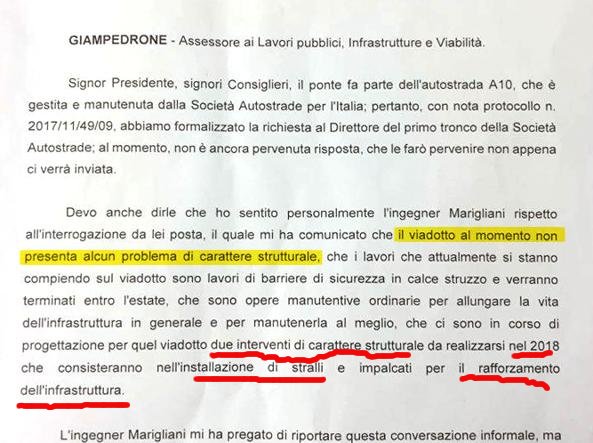 GIAMPEDRONE - Assessore ai Lavori pubblici, Infrastrutture e Viabilità.

Signor Presidente, signori Consiglieri, il ponte fa parte dell'autostrada A10, che è gestita e manutenuta dalla Società Autostrade per l'Italia; pertanto, con nota protocollo n. 2017/11/49/09, abbiamo formalizzato la richiesta al Direttore del primo tronco della Società Autostrade; al momento, non è ancora pervenuta risposta, che le farò pervenire non appena ci verrà inviata.

Devo anche dirle che ho sentito personalmente l'ingegner Marigliani rispetto all'interrogazione da lei posta, il quale mi ha comunicato che il viadotto al momento non presenta alcun problema di carattere strutturale, che i lavori che attualmente si stanno compiendo sul viadotto sono lavori di barriere di sicurezza in calce struzzo e verranno terminati entro l'estate, che sono opere manutentive ordinarie per allungare la vita dell'infrastruttura in generale e per manutenerla al meglio, che ci sono in corso di progettazione per quel viadotto due interventi di carattere strutturale da realizzarsi nel 2018 che consisteranno nell'installazione di stralli e impalcati per il rafforzamento dell'infrastruttura.

L'ingegner Marigliani mi ha pregato di riportare questa conversazione informale, ma